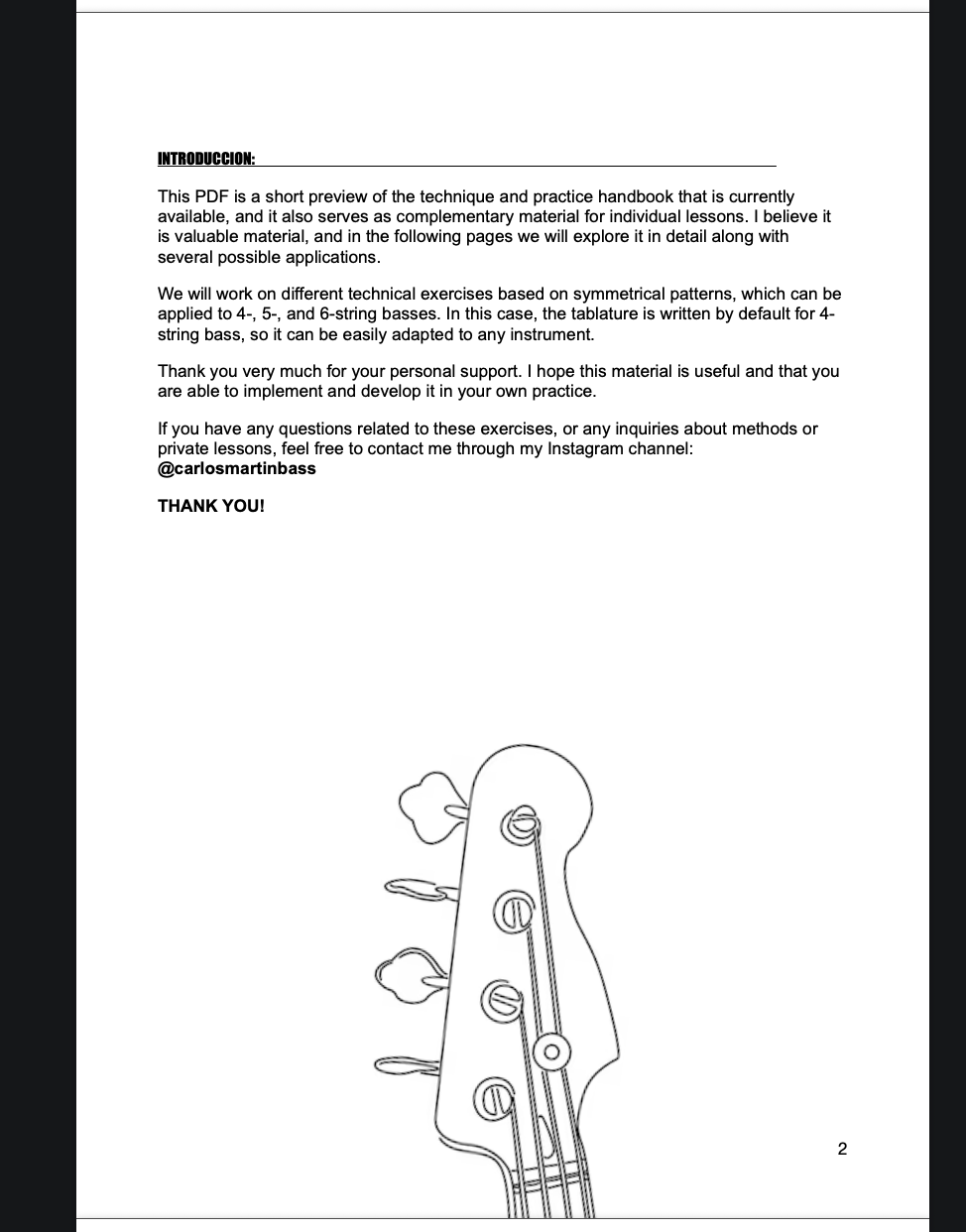 INTRODUCCION:

This PDF is a short preview of the technique and practice handbook that is currently available, and it also serves as complementary material for individual lessons. I believe it is valuable material, and in the following pages we will explore it in detail along with several possible applications.

We will work on different technical exercises based on symmetrical patterns, which can be applied to 4-, 5-, and 6-string basses. In this case, the tablature is written by default for 4-string bass, so it can be easily adapted to any instrument.

Thank you very much for your personal support. I hope this material is useful and that you are able to implement and develop it in your own practice.

If you have any questions related to these exercises, or any inquiries about methods or private lessons, feel free to contact me through my Instagram channel: @carlosmartinbass

THANK YOU!

2